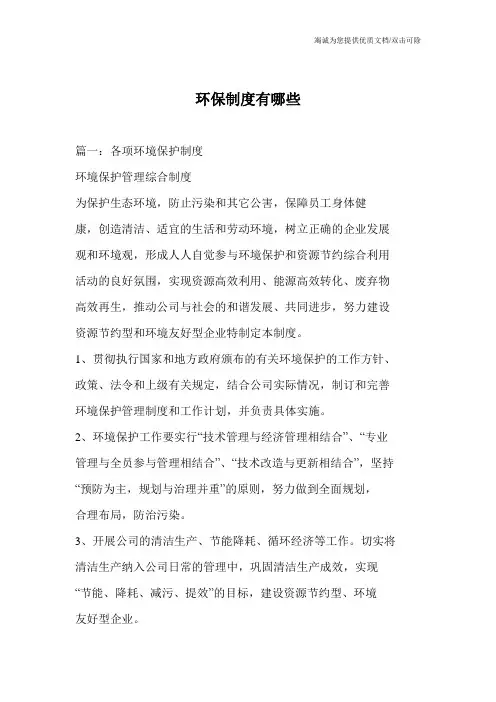 海诚为您提供优质文档/双击可除

环保制度有哪些

篇一：各项环境保护制度

环境保护管理综合制度

为保护生态环境，防止污染和其它公害，保障员工身体健康，创造清洁、适宜的生活和劳动环境，树立正确的企业发展观和环境观，形成人人自觉参与环境保护和资源节约综合利用活动的良好氛围，实现资源高效利用、能源高效转化、废弃物高效再生，推动公司与社会的和谐发展、共同进步，努力建设资源节约型和环境友好型企业特制定本制度。

1、贯彻执行国家和地方政府颁布的有关环境保护的工作方针、政策、法令和上级有关规定，结合公司实际情况，制订和完善环境保护管理制度和工作计划，并负责具体实施。

2、环境保护工作要实行“技术管理与经济管理相结合”、“专业管理与全员参与管理相结合”、“技术改造与更新相结合”，坚持“预防为主，规划与治理并重”的原则，努力做到全面规划，合理布局，防治污染。

3、开展公司的清洁生产、节能降耗、循环经济等工作。切实将清洁生产纳入公司日常的管理中，巩固清洁生产成效，实现“节能、降耗、减污、提效”的目标，建设资源节约型、环境友好型企业。